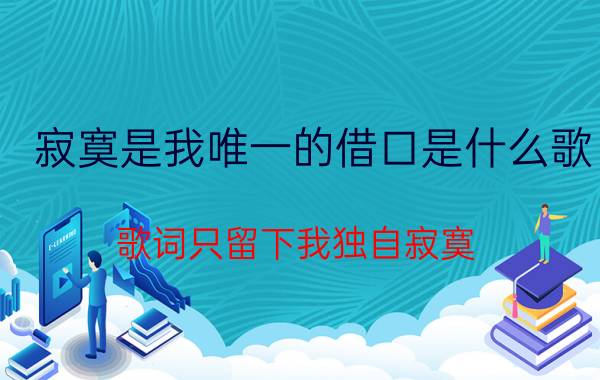 寂寞是我唯一的借口是什么歌

歌词只留下我独自寂寞